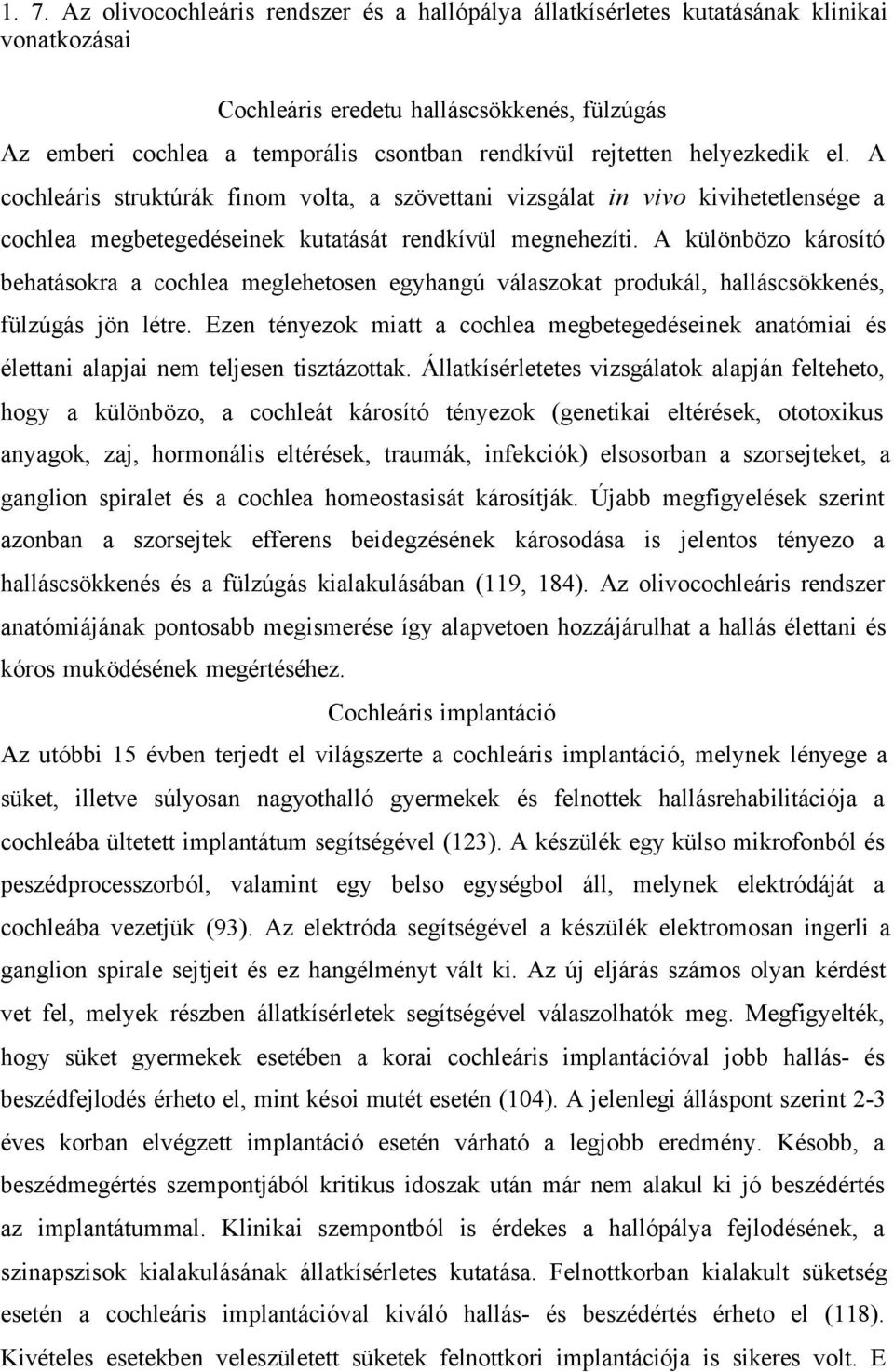 1. 7. Az olivocochleáris rendszer és a hallópálya állatkísérletes kutatásának klinikai vonatkozásai

Cochleáris eredetu halláscsökkenés, fülzúgás

Az emberi cochlea a temporális csontban rendkívül rejtetten helyezkedik el. A cochleáris struktúrák finom volta, a szövettani vizsgálat in vivo kivihetetlensége a cochlea megbetegedéseinek kutatását rendkívül megnehezíti. A különbözo károsító behatásokra a cochlea meglehetosen egyhangú válaszokat produkál, halláscsökkenés, fülzúgás jön létre. Ezen tényezok miatt a cochlea megbetegedéseinek anatómiai és élettani alapjai nem teljesen tisztázottak. Állatkísérletetes vizsgálatok alapján felteheto, hogy a különbözo, a cochleát károsító tényezok (genetikai eltérések, ototoxikus anyagok, zaj, hormonális eltérések, traumák, infekciók) elsosorban a szorsejteket, a ganglion spiralet és a cochlea homeostasisát károsítják. Újabb megfigyelések szerint azonban a szorsejtek efferens beidegzésének károsodása is jelentos tényezo a halláscsökkenés és a fülzúgás kialakulásában (119, 184). Az olivocochleáris rendszer anatómiájának pontosabb megismerése így alapvetoen hozzájárulhat a hallás élettani és kóros muködésének megértéséhez.

Cochleáris implantáció

Az utóbbi 15 évben terjedt el világszerte a cochleáris implantáció, melynek lényege a süket, illetve súlyosan nagyothalló gyermekek és felnottek hallásrehabilitációja a cochleába ültetett implantátum segítségével (123). A készülék egy külso mikrofonból és peszédprocesszorból, valamint egy belso egységbol áll, melynek elektródáját a cochleába vezetjük (93). Az elektróda segítségével a készülék elektromosan ingerli a ganglion spirale sejtjeit és ez hangélményt vált ki. Az új eljárás számos olyan kérdést vet fel, melyek részben állatkísérletek segítségével válaszolhatók meg. Megfigyelték, hogy süket gyermekek esetében a korai cochleáris implantációval jobb hallás- és beszédfejlodés érheto el, mint késoi mutét esetén (104). A jelenlegi álláspont szerint 2-3 éves korban elvégzett implantáció esetén várható a legjobb eredmény. Késobb, a beszédmegértés szempontjából kritikus idoszak után már nem alakul ki jó beszédértés az implantátummal. Klinikai szempontból is érdekes a hallópálya fejlodésének, a szinapszisok kialakulásának állatkísérletes kutatása. Felnottkorban kialakult süketség esetén a cochleáris implantációval kiváló hallás- és beszédértés érheto el (118). Kivételes esetekben veleszületett süketek felnottkori implantációja is sikeres volt. E